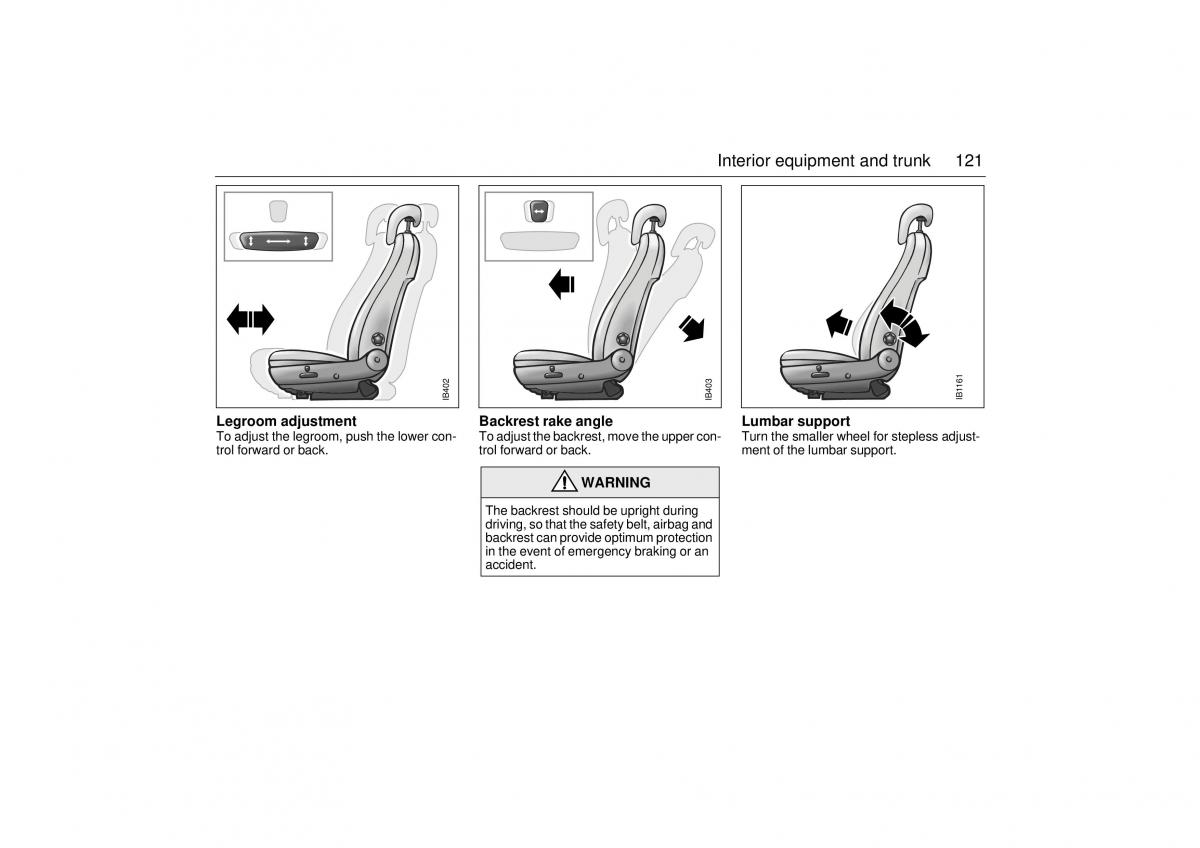 Interior equipment and trunk 121

IB402

Legroom adjustment
To adjust the legroom, push the lower control forward or back.

IB403

Backrest rake angle
To adjust the backrest, move the upper control forward or back.

WARNING

The backrest should be upright during driving, so that the safety belt, airbag and backrest can provide optimum protection in the event of emergency braking or an accident.

IB1161

Lumbar support
Turn the smaller wheel for stepless adjustment of the lumbar support.